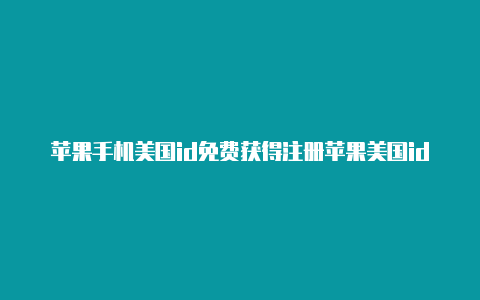 苹果手机美国id免费获得注册苹果美国id